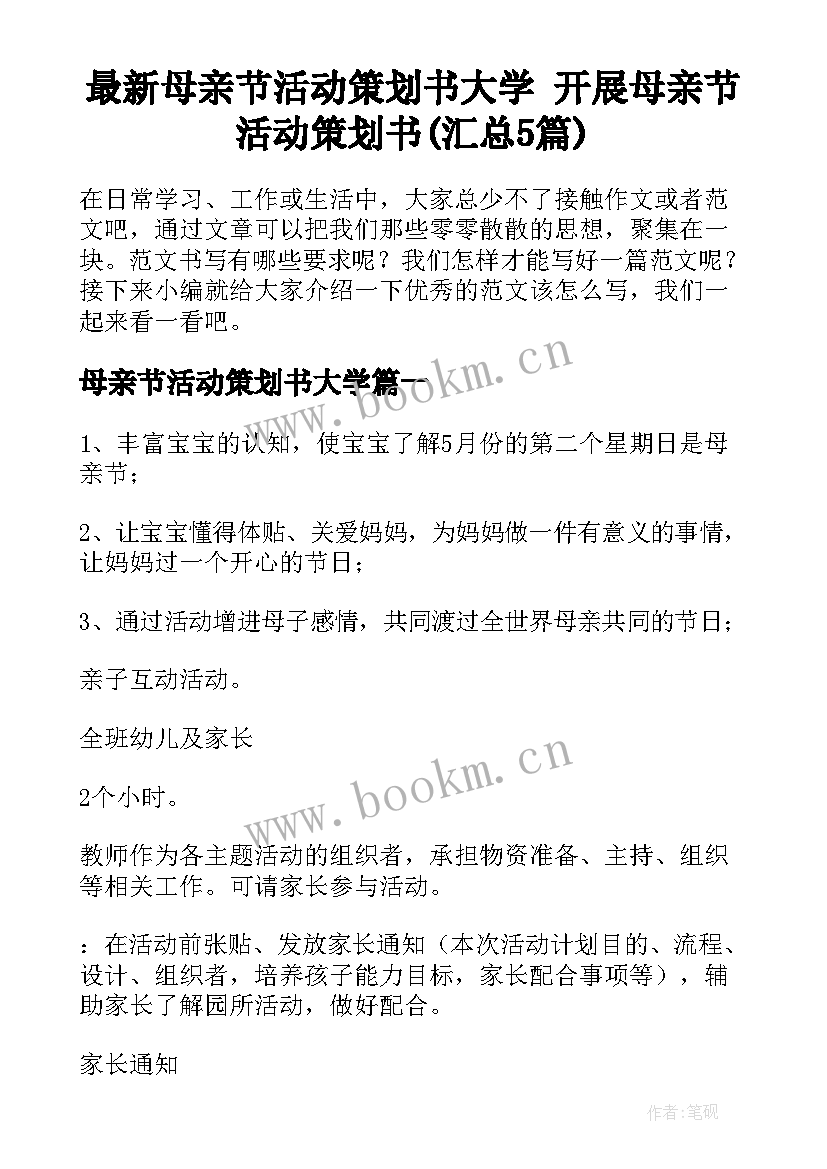 最新母亲节活动策划书大学 开展母亲节活动策划书(汇总5篇)

在日常学习、工作或生活中，大家总少不了接触作文或者范文吧，通过文章可以把我们那些零零散散的思想，聚集在一块。范文书写有哪些要求呢？我们怎样才能写好一篇范文呢？接下来小编就给大家介绍一下优秀的范文该怎么写，我们一起来看一看吧。

母亲节活动策划书大学篇一

www.bookm.cn

1、丰富宝宝的认知，使宝宝了解5月份的第二个星期日是母亲节；

2、让宝宝懂得体贴、关爱妈妈，为妈妈做一件有意义的事情，让妈妈过一个开心的节日；

3、通过活动增进母子感情，共同渡过全世界母亲共同的节日；

亲子互动活动。

全班幼儿及家长

2个小时。

www.bookm.cn

教师作为各主题活动的组织者，承担物资准备、主持、组织等相关工作。可请家长参与活动。

：在活动前张贴、发放家长通知（本次活动计划目的、流程、设计、组织者，培养孩子能力目标，家长配合事项等），辅助家长了解园所活动，做好配合。

家长通知

作者:笔砚